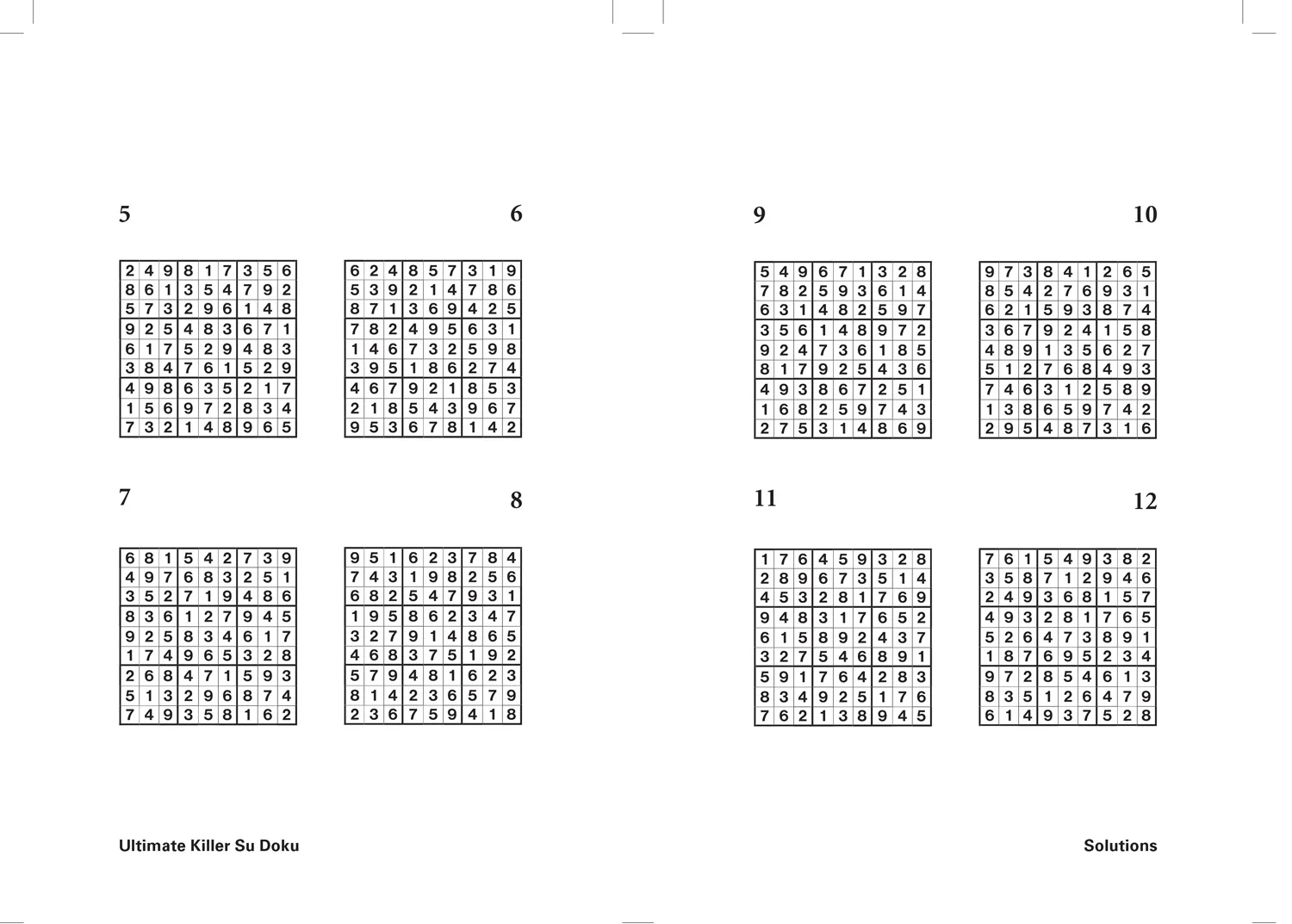 5

| 2 | 4 | 9 | 8 | 1 | 7 | 3 | 5 | 6 |
|---|---|---|---|---|---|---|---|---|
| 8 | 6 | 1 | 3 | 5 | 4 | 7 | 9 | 2 |
| 5 | 7 | 3 | 2 | 9 | 6 | 1 | 4 | 8 |
| 9 | 2 | 5 | 4 | 8 | 3 | 6 | 7 | 1 |
| 6 | 1 | 7 | 5 | 2 | 9 | 4 | 8 | 3 |
| 3 | 8 | 4 | 7 | 6 | 1 | 5 | 2 | 9 |
| 4 | 9 | 8 | 6 | 3 | 5 | 2 | 1 | 7 |
| 1 | 5 | 6 | 9 | 7 | 2 | 8 | 3 | 4 |
| 7 | 3 | 2 | 1 | 4 | 8 | 9 | 6 | 5 |

6

| 6 | 2 | 4 | 8 | 5 | 7 | 3 | 1 | 9 |
|---|---|---|---|---|---|---|---|---|
| 5 | 3 | 9 | 2 | 1 | 4 | 7 | 8 | 6 |
| 8 | 7 | 1 | 3 | 6 | 9 | 4 | 2 | 5 |
| 7 | 8 | 2 | 4 | 9 | 5 | 6 | 3 | 1 |
| 1 | 4 | 6 | 7 | 3 | 2 | 5 | 9 | 8 |
| 3 | 9 | 5 | 1 | 8 | 6 | 2 | 7 | 4 |
| 4 | 6 | 7 | 9 | 2 | 1 | 8 | 5 | 3 |
| 2 | 1 | 8 | 5 | 4 | 3 | 9 | 6 | 7 |
| 9 | 5 | 3 | 6 | 7 | 8 | 1 | 4 | 2 |

7

| 6 | 8 | 1 | 5 | 4 | 2 | 7 | 3 | 9 |
|---|---|---|---|---|---|---|---|---|
| 4 | 9 | 7 | 6 | 8 | 3 | 2 | 5 | 1 |
| 3 | 5 | 2 | 7 | 1 | 9 | 4 | 8 | 6 |
| 8 | 3 | 6 | 1 | 2 | 7 | 9 | 4 | 5 |
| 9 | 2 | 5 | 8 | 3 | 4 | 6 | 1 | 7 |
| 1 | 7 | 4 | 9 | 6 | 5 | 3 | 2 | 8 |
| 2 | 6 | 8 | 4 | 7 | 1 | 5 | 9 | 3 |
| 5 | 1 | 3 | 2 | 9 | 6 | 8 | 7 | 4 |
| 7 | 4 | 9 | 3 | 5 | 8 | 1 | 6 | 2 |

8

| 9 | 5 | 1 | 6 | 2 | 3 | 7 | 8 | 4 |
|---|---|---|---|---|---|---|---|---|
| 7 | 4 | 3 | 1 | 9 | 8 | 2 | 5 | 6 |
| 6 | 8 | 2 | 5 | 4 | 7 | 9 | 3 | 1 |
| 1 | 9 | 5 | 8 | 6 | 2 | 3 | 4 | 7 |
| 3 | 2 | 7 | 9 | 1 | 4 | 8 | 6 | 5 |
| 4 | 6 | 8 | 3 | 7 | 5 | 1 | 9 | 2 |
| 5 | 7 | 9 | 4 | 8 | 1 | 6 | 2 | 3 |
| 8 | 1 | 4 | 2 | 3 | 6 | 5 | 7 | 9 |
| 2 | 3 | 6 | 7 | 5 | 9 | 4 | 1 | 8 |

Ultimate Killer Su Doku

9

| 5 | 4 | 9 | 6 | 7 | 1 | 3 | 2 | 8 |
|---|---|---|---|---|---|---|---|---|
| 7 | 8 | 2 | 5 | 9 | 3 | 6 | 1 | 4 |
| 6 | 3 | 1 | 4 | 8 | 2 | 5 | 9 | 7 |
| 3 | 5 | 6 | 1 | 4 | 8 | 9 | 7 | 2 |
| 9 | 2 | 4 | 7 | 3 | 6 | 1 | 8 | 5 |
| 8 | 1 | 7 | 9 | 2 | 5 | 4 | 3 | 6 |
| 4 | 9 | 3 | 8 | 6 | 7 | 2 | 5 | 1 |
| 1 | 6 | 8 | 2 | 5 | 9 | 7 | 4 | 3 |
| 2 | 7 | 5 | 3 | 1 | 4 | 8 | 6 | 9 |

10

| 9 | 7 | 3 | 8 | 4 | 1 | 2 | 6 | 5 |
|---|---|---|---|---|---|---|---|---|
| 8 | 5 | 4 | 2 | 7 | 6 | 9 | 3 | 1 |
| 6 | 2 | 1 | 5 | 9 | 3 | 8 | 7 | 4 |
| 3 | 6 | 7 | 9 | 2 | 4 | 1 | 5 | 8 |
| 4 | 8 | 9 | 1 | 3 | 5 | 6 | 2 | 7 |
| 5 | 1 | 2 | 7 | 6 | 8 | 4 | 9 | 3 |
| 7 | 4 | 6 | 3 | 1 | 2 | 5 | 8 | 9 |
| 1 | 3 | 8 | 6 | 5 | 9 | 7 | 4 | 2 |
| 2 | 9 | 5 | 4 | 8 | 7 | 3 | 1 | 6 |

11

| 1 | 7 | 6 | 4 | 5 | 9 | 3 | 2 | 8 |
|---|---|---|---|---|---|---|---|---|
| 2 | 8 | 9 | 6 | 7 | 3 | 5 | 1 | 4 |
| 4 | 5 | 3 | 2 | 8 | 1 | 7 | 6 | 9 |
| 9 | 4 | 8 | 3 | 1 | 7 | 6 | 5 | 2 |
| 6 | 1 | 5 | 8 | 9 | 2 | 4 | 3 | 7 |
| 3 | 2 | 7 | 5 | 4 | 6 | 8 | 9 | 1 |
| 5 | 9 | 1 | 7 | 6 | 4 | 2 | 8 | 3 |
| 8 | 3 | 4 | 9 | 2 | 5 | 1 | 7 | 6 |
| 7 | 6 | 2 | 1 | 3 | 8 | 9 | 4 | 5 |

12

| 7 | 6 | 1 | 5 | 4 | 9 | 3 | 8 | 2 |
|---|---|---|---|---|---|---|---|---|
| 3 | 5 | 8 | 7 | 1 | 2 | 9 | 4 | 6 |
| 2 | 4 | 9 | 3 | 6 | 8 | 1 | 5 | 7 |
| 4 | 9 | 3 | 2 | 8 | 1 | 7 | 6 | 5 |
| 5 | 2 | 6 | 4 | 7 | 3 | 8 | 9 | 1 |
| 1 | 8 | 7 | 6 | 9 | 5 | 2 | 3 | 4 |
| 9 | 7 | 2 | 8 | 5 | 4 | 6 | 1 | 3 |
| 8 | 3 | 5 | 1 | 2 | 6 | 4 | 7 | 9 |
| 6 | 1 | 4 | 9 | 3 | 7 | 5 | 2 | 8 |

Solutions